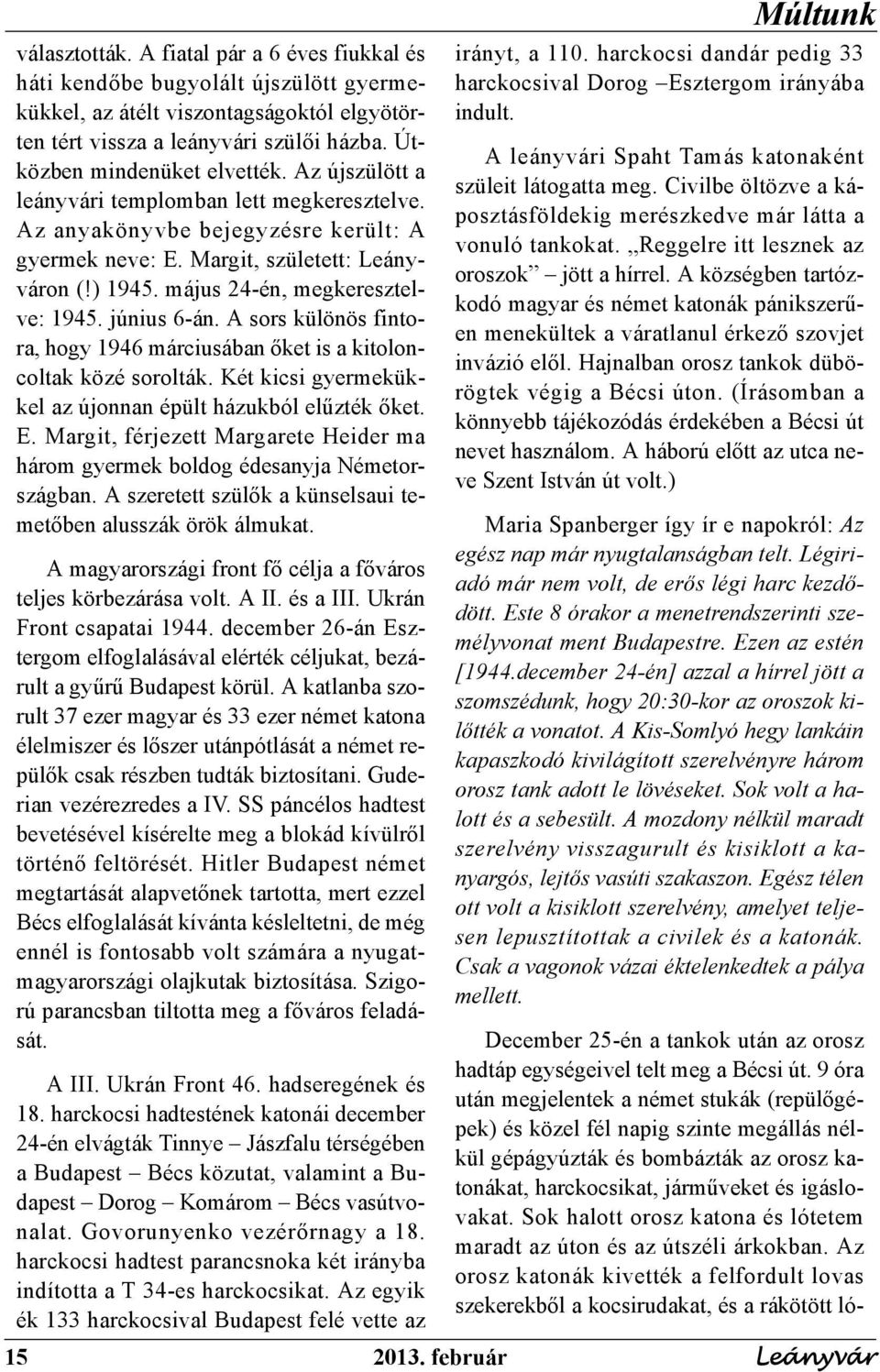 Múltunk

választották. A fiatal pár a 6 éves fiukkal és háti kendőbe bugyolált újszülött gyermekükkel, az átélt viszontagságoktól elgyötörten tért vissza a leányvári szülői házba. Útközben mindenüket elvették. Az újszülött a leányvári templomban lett megkeresztelve. Az anyakönyvbe bejegyzésre került: A gyermek neve: E. Margit, született: Leányváron (!) 1945. május 24-én, megkeresztelve: 1945. június 6-án. A sors különös fintora, hogy 1946 márciusában őket is a kitoloncoltak közé sorolták. Két kicsi gyermekükkel az újonnan épült házukból elűzték őket. E. Margit, férjezett Margarete Heider ma három gyermek boldog édesanyja Németországban. A szeretett szülők a künselsaui temetőben alusszák örök álmukat.

A magyarországi front fő célja a főváros teljes körbezárása volt. A II. és a III. Ukrán Front csapatai 1944. december 26-án Esztergom elfoglalásával elérték céljukat, bezárult a gyűrű Budapest körül. A katlanba szorult 37 ezer magyar és 33 ezer német katona élelmiszer és lőszer utánpótlását a német repülők csak részben tudták biztosítani. Guderian vezérezredes a IV. SS páncélos hadtest bevetésével kísérelte meg a blokád kívülről történő feltörését. Hitler Budapest német megtartását alapvetőnek tartotta, mert ezzel Bécs elfoglalását kívánta késleltetni, de még ennél is fontosabb volt számára a nyugatmagyarországi olajkutak biztosítása. Szigorú parancsban tiltotta meg a főváros feladását.

A III. Ukrán Front 46. hadseregének és 18. harckocsi hadtestének katonái december 24-én elvágták Tinnye – Jászfalu térségében a Budapest – Bécs közutat, valamint a Budapest – Dorog – Komárom – Bécs vasútvonalat. Govorunyenko vezérőrnagy a 18. harckocsi hadtest parancsnoka két irányba indította a T 34-es harckocsikat. Az egyik ék 133 harckocsival Budapest felé vette az irányt, a 110. harckocsi dandár pedig 33 harckocsival Dorog –Esztergom irányába indult.

A leányvári Spaht Tamás katonaként szüleit látogatta meg. Civilbe öltözve a káposztásföldekig merészkedve már látta a vonuló tankokat. „Reggelre itt lesznek az oroszok” – jött a hírrel. A községben tartózkodó magyar és német katonák pánikszerűen menekültek a váratlanul érkező szovjet invázió elől. Hajnalban orosz tankok dübörögtek végig a Bécsi úton. (Írásomban a könnyebb tájékozódás érdekében a Bécsi út nevet használom. A háború előtt az utca neve Szent István út volt.)

Maria Spanberger így ír e napokról: Az egész nap már nyugtalanságban telt. Légiriadó már nem volt, de erős légi harc kezdődött. Este 8 órakor a menetrendszerinti személyvonat ment Budapestre. Ezen az estén [1944.december 24-én] azzal a hírrel jött a szomszédunk, hogy 20:30-kor az oroszok kilőtték a vonatot. A Kis-Somlyó hegy lankáin kapaszkodó kivilágított szerelvényre három orosz tank adott le lövéseket. Sok volt a halott és a sebesült. A mozdony nélkül maradt szerelvény visszagurult és kisiklott a kanyargós, lejtős vasúti szakaszon. Egész télen ott volt a kisiklott szerelvény, amelyet teljesen lepusztítottak a civilek és a katonák. Csak a vagonok vázai éktelenkedtek a pálya mellett.

December 25-én a tankok után az orosz hadtáp egységeivel telt meg a Bécsi út. 9 óra után megjelentek a német stukák (repülőgépek) és közel fél napig szinte megállás nélkül gépágyúzták és bombázták az orosz katonákat, harckocsikat, járműveket és igáslovakat. Sok halott orosz katona és lótetem maradt az úton és az útszéli árkokban. Az orosz katonák kivették a felfordult lovas szekerekből a kocsirudakat, és a rákötött ló-

15 2013. február Leányvár